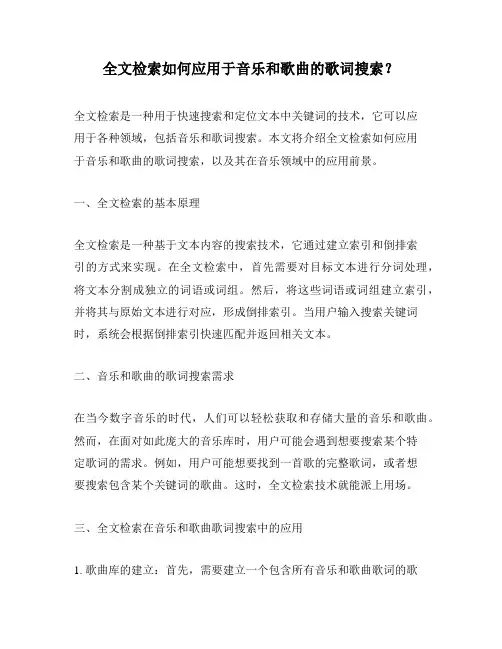 全文检索如何应用于音乐和歌曲的歌词搜索？

全文检索是一种用于快速搜索和定位文本中关键词的技术，它可以应用于各种领域，包括音乐和歌词搜索。本文将介绍全文检索如何应用于音乐和歌曲的歌词搜索，以及其在音乐领域中的应用前景。

一、全文检索的基本原理

全文检索是一种基于文本内容的搜索技术，它通过建立索引和倒排索引的方式来实现。在全文检索中，首先需要对目标文本进行分词处理，将文本分割成独立的词语或词组。然后，将这些词语或词组建立索引，并将其与原始文本进行对应，形成倒排索引。当用户输入搜索关键词时，系统会根据倒排索引快速匹配并返回相关文本。

二、音乐和歌曲的歌词搜索需求

在当今数字音乐的时代，人们可以轻松获取和存储大量的音乐和歌曲。然而，在面对如此庞大的音乐库时，用户可能会遇到想要搜索某个特定歌词的需求。例如，用户可能想要找到一首歌的完整歌词，或者想要搜索包含某个关键词的歌曲。这时，全文检索技术就能派上用场。

三、全文检索在音乐和歌曲歌词搜索中的应用

1. 歌曲库的建立：首先，需要建立一个包含所有音乐和歌曲歌词的歌